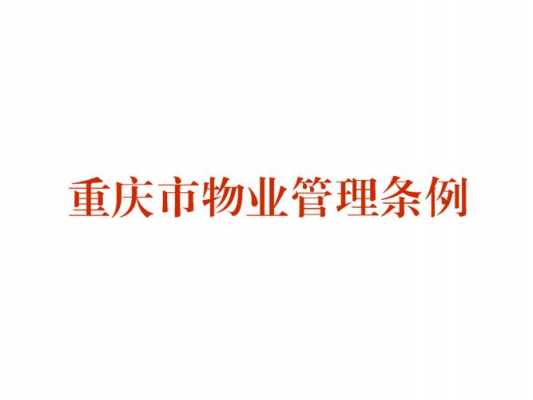 重庆市物业管理条例